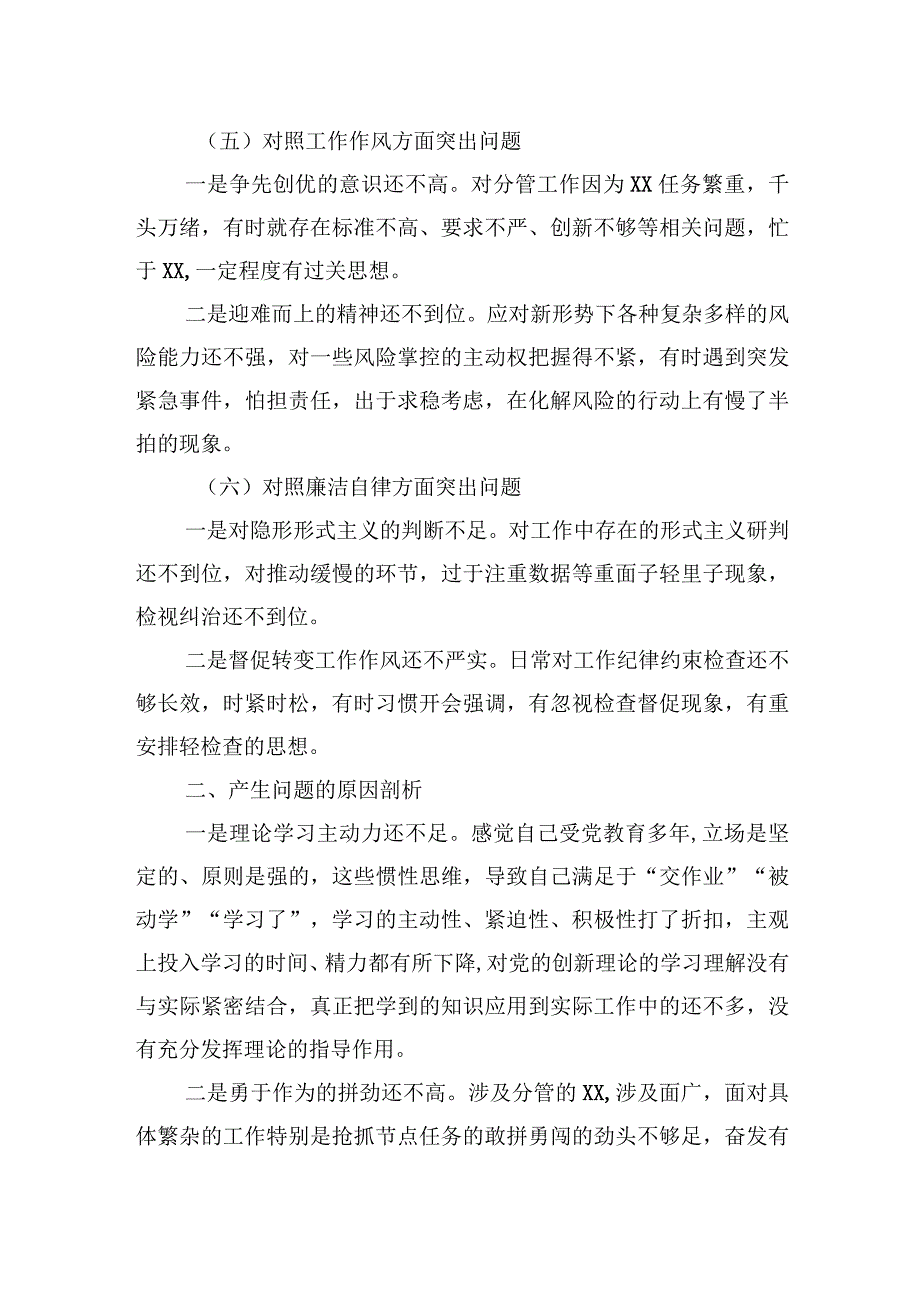 （五）对照工作作风方面突出问题

一是争先创优的意识还不高。对分管工作因为XX任务繁重，千头万绪，有时就存在标准不高、要求不严、创新不够等相关问题，忙于XX,一定程度有过关思想。

二是迎难而上的精神还不到位。应对新形势下各种复杂多样的风险能力还不强，对一些风险掌控的主动权把握得不紧，有时遇到突发紧急事件，怕担责任，出于求稳考虑，在化解风险的行动上有慢了半拍的现象。

（六）对照廉洁自律方面突出问题

一是对隐形形式主义的判断不足。对工作中存在的形式主义研判还不到位，对推动缓慢的环节，过于注重数据等重面子轻里子现象，检视纠治还不到位。

二是督促转变工作作风还不严实。日常对工作纪律约束检查还不够长效，时紧时松，有时习惯开会强调，有忽视检查督促现象，有重安排轻检查的思想。

二、产生问题的原因剖析

一是理论学习主动力还不足。感觉自己受党教育多年,立场是坚定的、原则是强的，这些惯性思维，导致自己满足于“交作业”“被动学”“学习了”，学习的主动性、紧迫性、积极性打了折扣，主观上投入学习的时间、精力都有所下降,对党的创新理论的学习理解没有与实际紧密结合，真正把学到的知识应用到实际工作中的还不多，没有充分发挥理论的指导作用。

二是勇于作为的拼劲还不高。涉及分管的XX,涉及面广，面对具体繁杂的工作特别是抢抓节点任务的敢拼勇闯的劲头不够足，奋发有